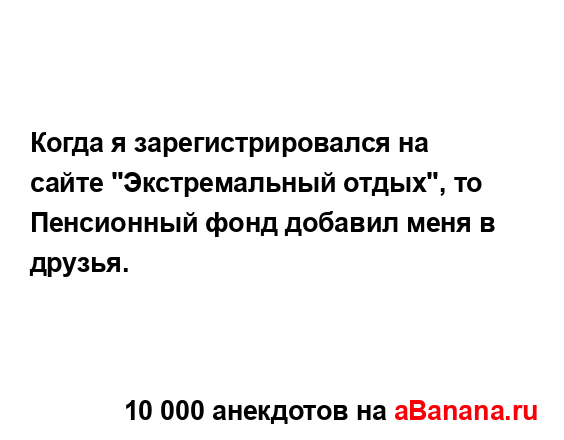 Когда я зарегистрировался на сайте "Экстремальный отдых", то Пенсионный фонд добавил меня в друзья.

10 000 анекдотов на aBanana.ru